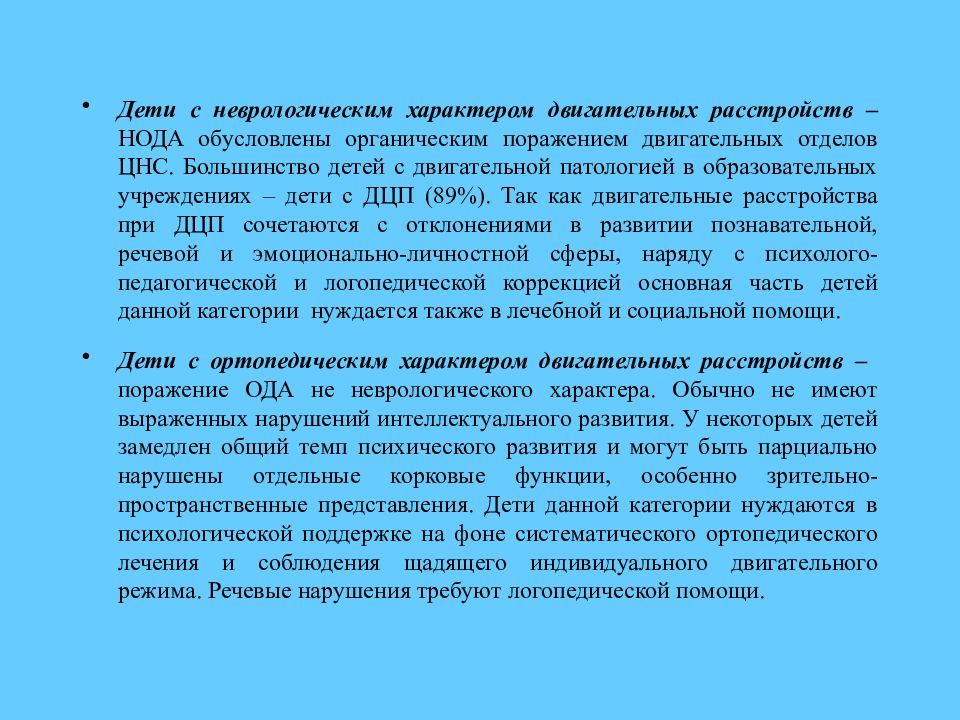 • Дети с неврологическим характером двигательных расстройств – НОДА обусловлены органическим поражением двигательных отделов ЦНС. Большинство детей с двигательной патологией в образовательных учреждениях – дети с ДЦП (89%). Так как двигательные расстройства при ДЦП сочетаются с отклонениями в развитии познавательной, речевой и эмоционально-личностной сферы, наряду с психолого-педагогической и логопедической коррекцией основная часть детей данной категории нуждается также в лечебной и социальной помощи.

• Дети с ортопедическим характером двигательных расстройств – поражение ОДА не неврологического характера. Обычно не имеют выраженных нарушений интеллектуального развития. У некоторых детей замедлен общий темп психического развития и могут быть парциально нарушены отдельные корковые функции, особенно зрительно-пространственные представления. Дети данной категории нуждаются в психологической поддержке на фоне систематического ортопедического лечения и соблюдения щадящего индивидуального двигательного режима. Речевые нарушения требуют логопедической помощи.